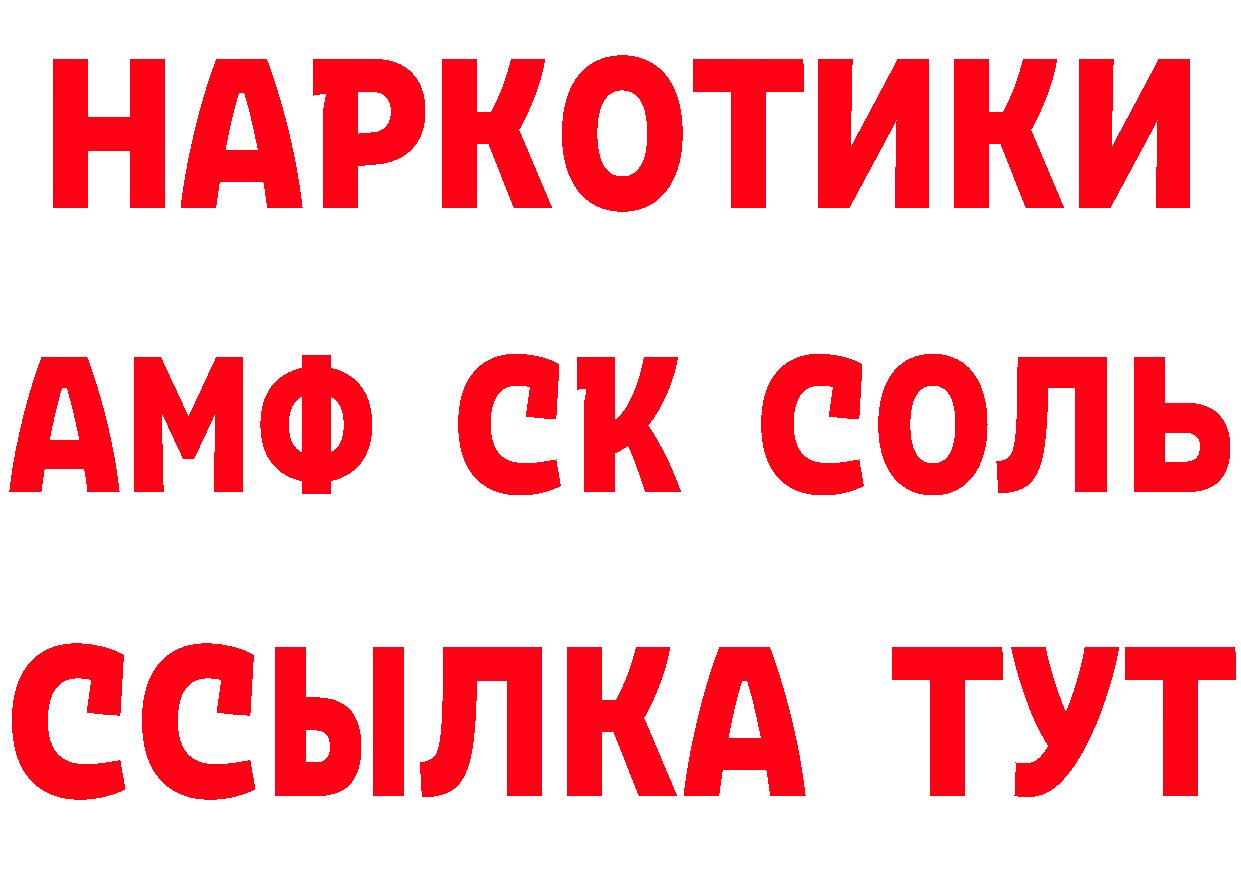 НАРКОТИКИ

АМФ СК СОЛЬ

ССЫЛКА ТУТ